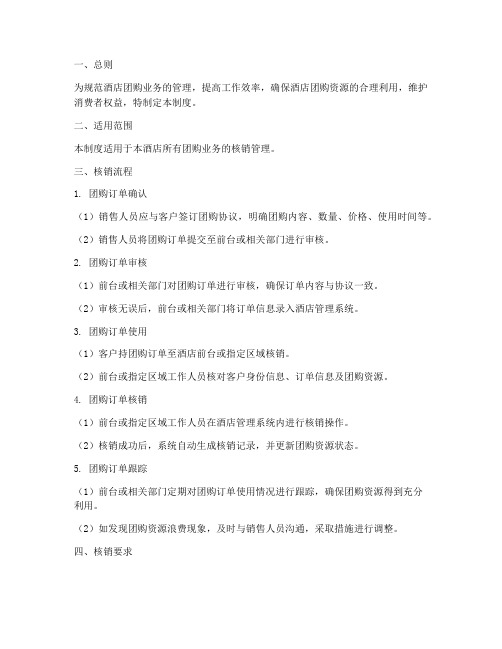 一、总则

为规范酒店团购业务的管理，提高工作效率，确保酒店团购资源的合理利用，维护消费者权益，特制定本制度。

二、适用范围

本制度适用于本酒店所有团购业务的核销管理。

三、核销流程

1. 团购订单确认

（1）销售人员应与客户签订团购协议，明确团购内容、数量、价格、使用时间等。

（2）销售人员将团购订单提交至前台或相关部门进行审核。

2. 团购订单审核

（1）前台或相关部门对团购订单进行审核，确保订单内容与协议一致。

（2）审核无误后，前台或相关部门将订单信息录入酒店管理系统。

3. 团购订单使用

（1）客户持团购订单至酒店前台或指定区域核销。

（2）前台或指定区域工作人员核对客户身份信息、订单信息及团购资源。

4. 团购订单核销

（1）前台或指定区域工作人员在酒店管理系统内进行核销操作。

（2）核销成功后，系统自动生成核销记录，并更新团购资源状态。

5. 团购订单跟踪

（1）前台或相关部门定期对团购订单使用情况进行跟踪，确保团购资源得到充分利用。

（2）如发现团购资源浪费现象，及时与销售人员沟通，采取措施进行调整。

四、核销要求